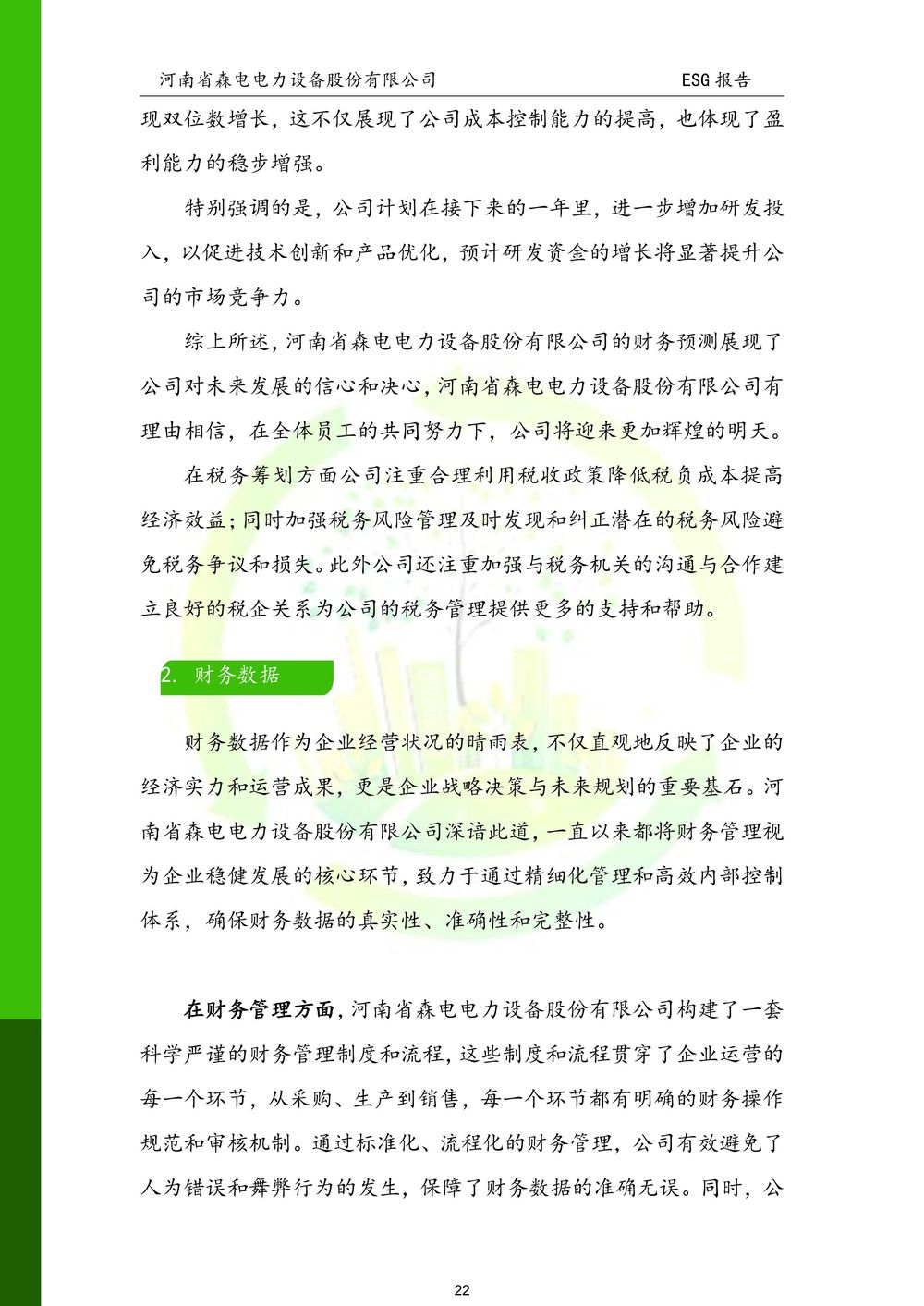 河南省森电电力设备股份有限公司　ESG 报告

现双位数增长，这不仅展现了公司成本控制能力的提高，也体现了盈利能力的稳步增强。

特别强调的是，公司计划在接下来的一年里，进一步增加研发投入，以促进技术创新和产品优化，预计研发资金的增长将显著提升公司的市场竞争力。

综上所述，河南省森电电力设备股份有限公司的财务预测展现了公司对未来发展的信心和决心，河南省森电电力设备股份有限公司有理由相信，在全体员工的共同努力下，公司将迎来更加辉煌的明天。

在税务筹划方面公司注重合理利用税收政策降低税负成本提高经济效益；同时加强税务风险管理及时发现和纠正潜在的税务风险避免税务争议和损失。此外公司还注重加强与税务机关的沟通与合作建立良好的税企关系为公司的税务管理提供更多的支持和帮助。

2. 财务数据

财务数据作为企业经营状况的晴雨表，不仅直观地反映了企业的经济实力和运营成果，更是企业战略决策与未来规划的重要基石。河南省森电电力设备股份有限公司深谙此道，一直以来都将财务管理视为企业稳健发展的核心环节，致力于通过精细化管理和高效内部控制体系，确保财务数据的真实性、准确性和完整性。

在财务管理方面，河南省森电电力设备股份有限公司构建了一套科学严谨的财务管理制度和流程，这些制度和流程贯穿了企业运营的每一个环节，从采购、生产到销售，每一个环节都有明确的财务操作规范和审核机制。通过标准化、流程化的财务管理，公司有效避免了人为错误和舞弊行为的发生，保障了财务数据的准确无误。同时，公

22